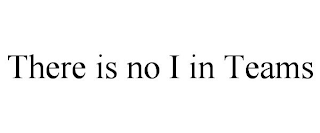 There is no I in Teams